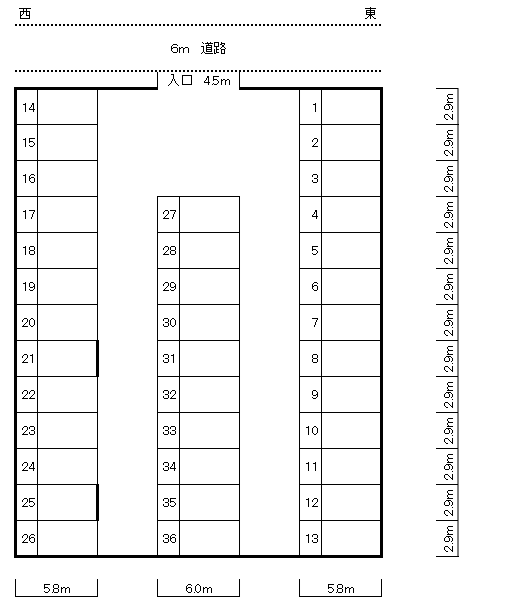 西 東

6m 道路

入口 4.5m

14
15
16
17
18
19
20
21
22
23
24
25
26

27
28
29
30
31
32
33
34
35
36

1
2
3
4
5
6
7
8
9
10
11
12
13

2.9m
2.9m
2.9m
2.9m
2.9m
2.9m
2.9m
2.9m
2.9m
2.9m
2.9m
2.9m
2.9m

5.8m
6.0m
5.8m